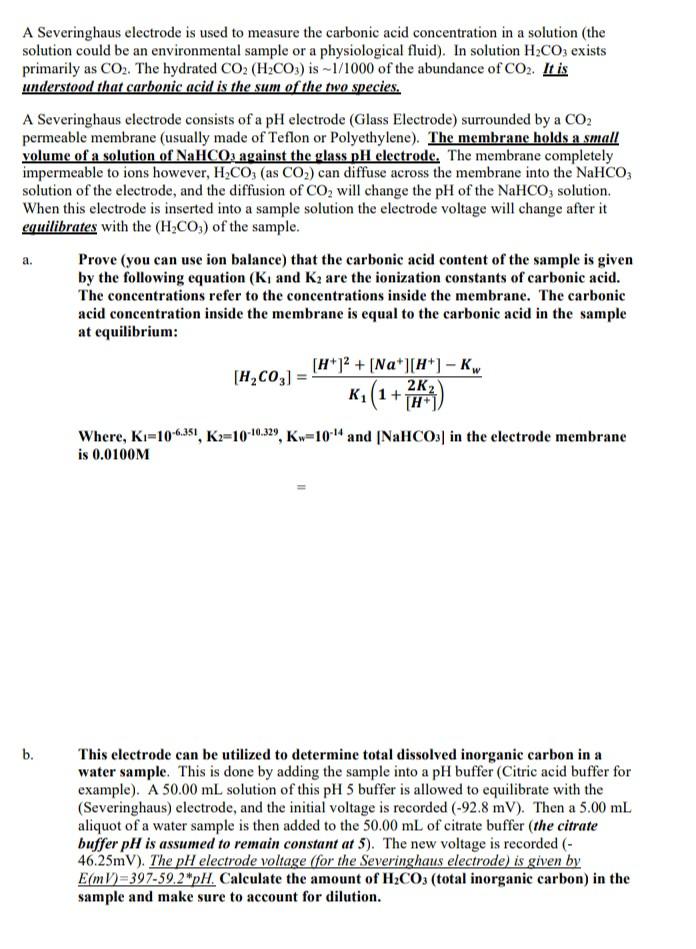 A Severinghaus electrode is used to measure the carbonic acid concentration in a solution (the solution could be an environmental sample or a physiological fluid). In solution $H_2CO_3$ exists primarily as $CO_2$. The hydrated $CO_2$ ($H_2CO_3$) is ~1/1000 of the abundance of $CO_2$. It is understood that carbonic acid is the sum of the two species.

A Severinghaus electrode consists of a pH electrode (Glass Electrode) surrounded by a $CO_2$ permeable membrane (usually made of Teflon or Polyethylene). The membrane holds a small volume of a solution of $NaHCO_3$ against the glass pH electrode. The membrane completely impermeable to ions however, $H_2CO_3$ (as $CO_2$) can diffuse across the membrane into the $NaHCO_3$ solution of the electrode, and the diffusion of $CO_2$ will change the pH of the $NaHCO_3$ solution. When this electrode is inserted into a sample solution the electrode voltage will change after it equilibrates with the ($H_2CO_3$) of the sample.

a. Prove (you can use ion balance) that the carbonic acid content of the sample is given by the following equation ($K_1$ and $K_2$ are the ionization constants of carbonic acid. The concentrations refer to the concentrations inside the membrane. The carbonic acid concentration inside the membrane is equal to the carbonic acid in the sample at equilibrium:

$[H_2CO_3] = \frac{[H^+]^2 + [Na^+][H^+] - K_w}{K_1\left(1 + \frac{2K_2}{[H^+]}\right)}$

Where, $K_1=10^{-6.351}$, $K_2=10^{-10.329}$, $K_w=10^{-14}$ and $[NaHCO_3]$ in the electrode membrane is 0.0100M

=

b. This electrode can be utilized to determine total dissolved inorganic carbon in a water sample. This is done by adding the sample into a pH buffer (Citric acid buffer for example). A 50.00 mL solution of this pH 5 buffer is allowed to equilibrate with the (Severinghaus) electrode, and the initial voltage is recorded (-92.8 mV). Then a 5.00 mL aliquot of a water sample is then added to the 50.00 mL of citrate buffer (the citrate buffer pH is assumed to remain constant at 5). The new voltage is recorded (-46.25mV). The pH electrode voltage (for the Severinghaus electrode) is given by E(mV)=397-59.2*pH. Calculate the amount of $H_2CO_3$ (total inorganic carbon) in the sample and make sure to account for dilution.